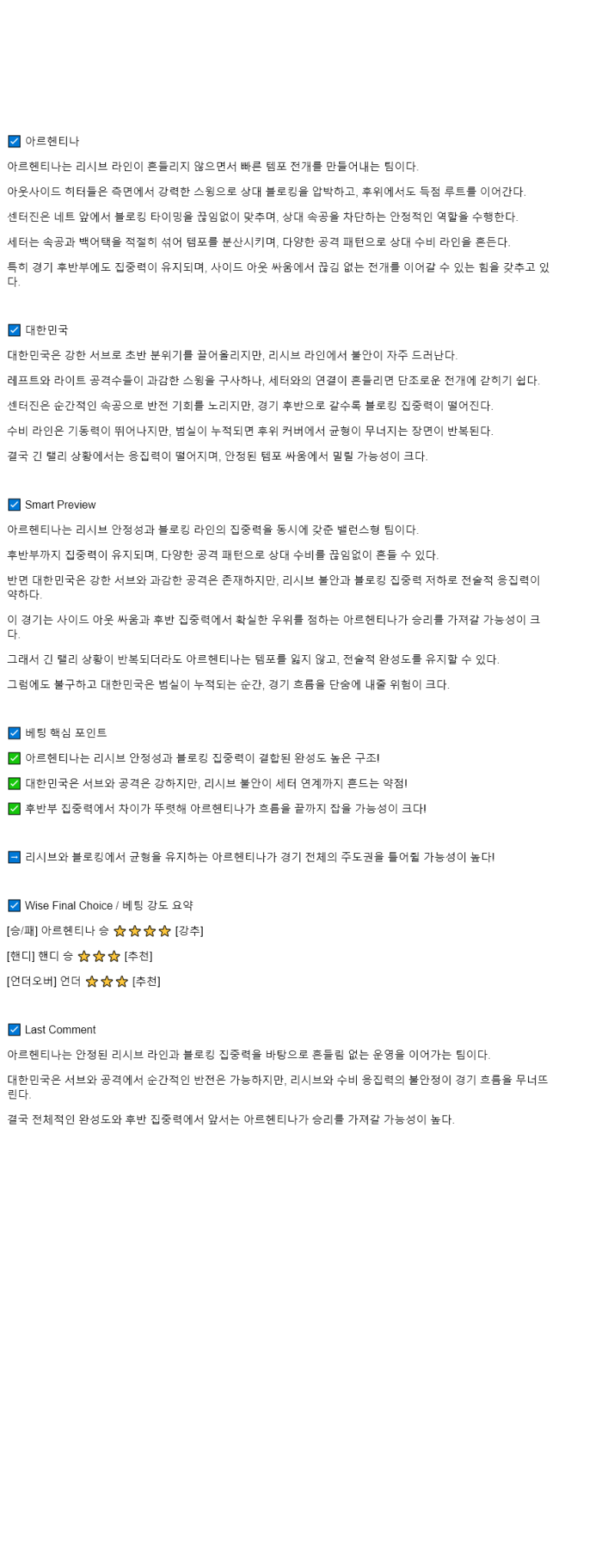 ☑ 아르헨티나

아르헨티나는 리시브 라인이 흔들리지 않으면서 빠른 템포 전개를 만들어내는 팀이다.

아웃사이드 히터들은 측면에서 강력한 스윙으로 상대 블로킹을 압박하고, 후위에서도 득점 루트를 이어간다.

센터진은 네트 앞에서 블로킹 타이밍을 끊임없이 맞추며, 상대 속공을 차단하는 안정적인 역할을 수행한다.

세터는 속공과 백어택을 적절히 섞어 템포를 분산시키며, 다양한 공격 패턴으로 상대 수비 라인을 흔든다.

특히 경기 후반부에도 집중력이 유지되며, 사이드 아웃 싸움에서 끊김 없는 전개를 이어갈 수 있는 힘을 갖추고 있다.

☑ 대한민국

대한민국은 강한 서브로 초반 분위기를 끌어올리지만, 리시브 라인에서 불안이 자주 드러난다.

레프트와 라이트 공격수들이 과감한 스윙을 구사하나, 세터와의 연결이 흔들리면 단조로운 전개에 갇히기 쉽다.

센터진은 순간적인 속공으로 반전 기회를 노리지만, 경기 후반으로 갈수록 블로킹 집중력이 떨어진다.

수비 라인은 기동력이 뛰어나지만, 범실이 누적되면 후위 커버에서 균형이 무너지는 장면이 반복된다.

결국 긴 랠리 상황에서는 응집력이 떨어지며, 안정된 템포 싸움에서 밀릴 가능성이 크다.

☑ Smart Preview

아르헨티나는 리시브 안정성과 블로킹 라인의 집중력을 동시에 갖춘 밸런스형 팀이다.

후반부까지 집중력이 유지되며, 다양한 공격 패턴으로 상대 수비를 끊임없이 흔들 수 있다.

반면 대한민국은 강한 서브와 과감한 공격은 존재하지만, 리시브 불안과 블로킹 집중력 저하로 전술적 응집력이 약하다.

이 경기는 사이드 아웃 싸움과 후반 집중력에서 확실한 우위를 점하는 아르헨티나가 승리를 가져갈 가능성이 크다.

그래서 긴 랠리 상황이 반복되더라도 아르헨티나는 템포를 잃지 않고, 전술적 완성도를 유지할 수 있다.

그럼에도 불구하고 대한민국은 범실이 누적되는 순간, 경기 흐름을 단숨에 내줄 위험이 크다.

☑ 베팅 핵심 포인트

✅ 아르헨티나는 리시브 안정성과 블로킹 집중력이 결합된 완성도 높은 구조!

✅ 대한민국은 서브와 공격은 강하지만, 리시브 불안이 세터 연계까지 흔드는 약점!

✅ 후반부 집중력에서 차이가 뚜렷해 아르헨티나가 흐름을 끝까지 잡을 가능성이 크다!

➡ 리시브와 블로킹에서 균형을 유지하는 아르헨티나가 경기 전체의 주도권을 틀어쥘 가능성이 높다!

☑ Wise Final Choice / 베팅 강도 요약

[승/패] 아르헨티나 승 ⭐⭐⭐⭐ [강추]

[핸디] 핸디 승 ⭐⭐⭐ [추천]

[언더오버] 언더 ⭐⭐⭐ [추천]

☑ Last Comment

아르헨티나는 안정된 리시브 라인과 블로킹 집중력을 바탕으로 흔들림 없는 운영을 이어가는 팀이다.

대한민국은 서브와 공격에서 순간적인 반전은 가능하지만, 리시브와 수비 응집력의 불안정이 경기 흐름을 무너뜨린다.

결국 전체적인 완성도와 후반 집중력에서 앞서는 아르헨티나가 승리를 가져갈 가능성이 높다.